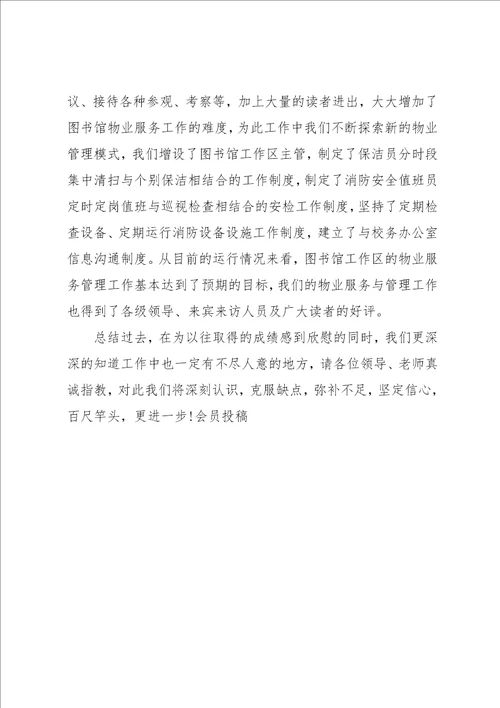 议、接待各种参观、考察等，加上大量的读者进出，大大增加了图书馆物业服务工作的难度，为此工作中我们不断探索新的物业管理模式，我们增设了图书馆工作区主管，制定了保洁员分时段集中清扫与个别保洁相结合的工作制度，制定了消防安全值班员定时定岗值班与巡视检查相结合的安检工作制度，坚持了定期检查设备、定期运行消防设备设施工作制度，建立了与校务办公室信息沟通制度。从目前的运行情况来看，图书馆工作区的物业服务管理工作基本达到了预期的目标，我们的物业服务与管理工作也得到了各级领导、来宾来访人员及广大读者的好评。

总结过去，在为以往取得的成绩感到欣慰的同时，我们更深深的知道工作中也一定有不尽人意的地方，请各位领导、老师真诚指教，对此我们将深刻认识，克服缺点，弥补不足，坚定信心，百尺竿头，更进一步!会员投稿